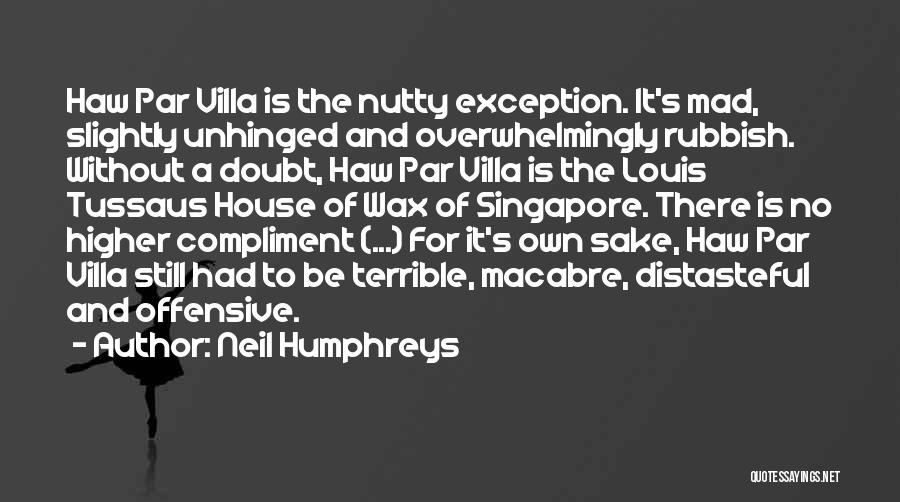 Haw Par Villa is the nutty exception. It's mad, slightly unhinged and overwhelmingly rubbish. Without a doubt, Haw Par Villa is the Louis Tussaus House of Wax of Singapore. There is no higher compliment (...) For it's own sake, Haw Par Villa still had to be terrible, macabre, distasteful and offensive.

- Author: Neil Humphreys

QUOTESSAYINGS.NET